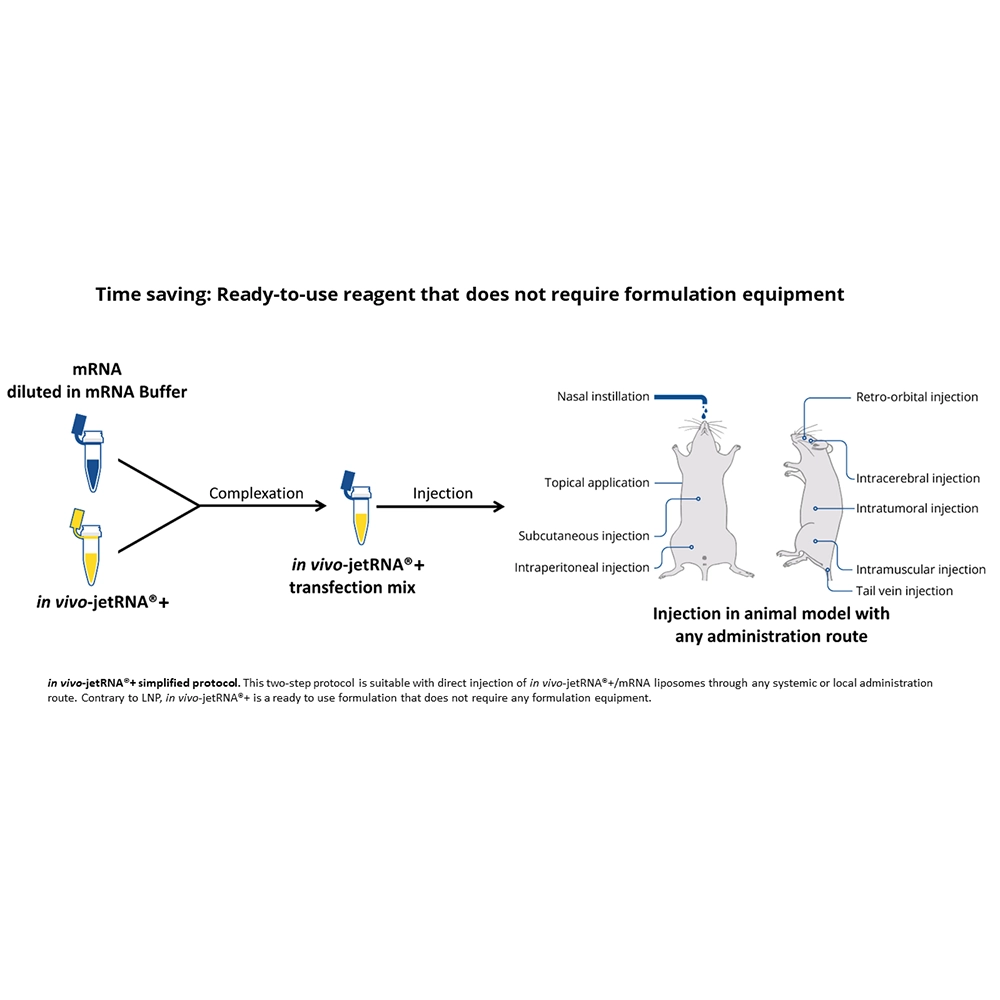 Time saving: Ready-to-use reagent that does not require formulation equipment

mRNA
diluted in mRNA Buffer

in vivo-jetRNA®+

Complexation

in vivo-jetRNA®+
transfection mix

Injection

Nasal instillation

Topical application

Subcutaneous injection

Intraperitoneal injection

Retro-orbital injection

Intracerebral injection

Intratumoral injection

Intramuscular injection

Tail vein injection

Injection in animal model with
any administration route

in vivo-jetRNA®+ simplified protocol. This two-step protocol is suitable with direct injection of in vivo-jetRNA®+/mRNA liposomes through any systemic or local administration route. Contrary to LNP, in vivo-jetRNA®+ is a ready to use formulation that does not require any formulation equipment.